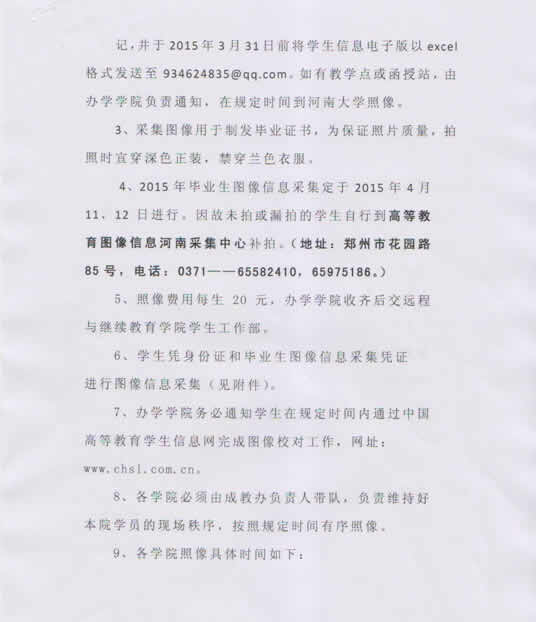 记，并于 2015 年 3 月 31 日前将学生信息电子版以 excel 格式发送至 934624835@qq.com。如有教学点或函授站，由办学学院负责通知，在规定时间到河南大学照像。

3、采集图像用于制发毕业证书，为保证照片质量，拍照时宜穿深色正装，禁穿兰色衣服。

4、2015 年毕业生图像信息采集定于 2015 年 4 月 11、12 日进行。因故未拍或漏拍的学生自行到高等教育图像信息河南采集中心补拍。（地址：郑州市花园路 85 号，电话：0371——65582410，65975186。）

5、照像费用每生 20 元，办学学院收齐后交远程与继续教育学院学生工作部。

6、学生凭身份证和毕业生图像信息采集凭证进行图像信息采集（见附件）。

7、办学学院务必通知学生在规定时间内通过中国高等教育学生信息网完成图像校对工作，网址：www.chsi.com.cn。

8、各学院必须由成教办负责人带队，负责维持好本院学员的现场秩序，按照规定时间有序照像。

9、各学院照像具体时间如下：